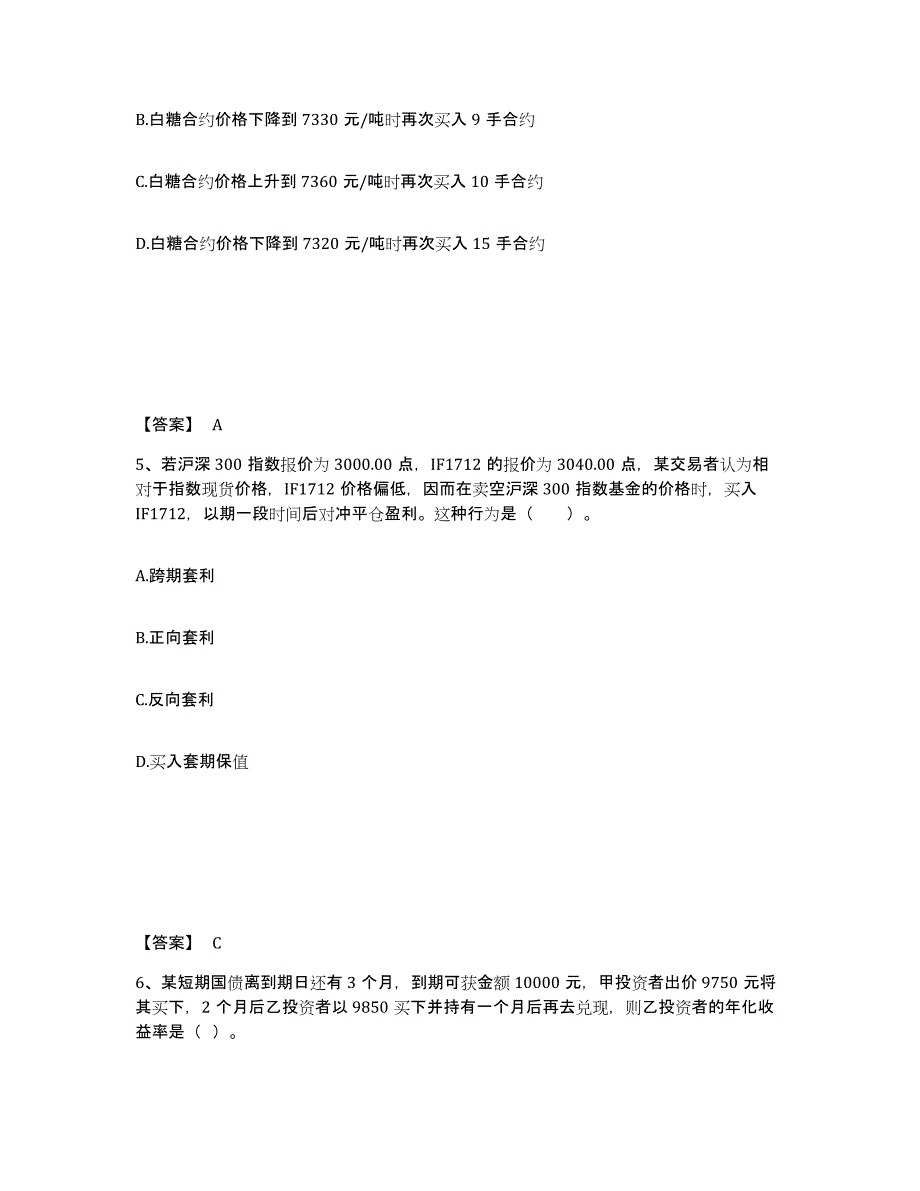 B.白糖合约价格下降到 7330 元/吨时再次买入 9 手合约

C.白糖合约价格上升到 7360 元/吨时再次买入 10 手合约

D.白糖合约价格下降到 7320 元/吨时再次买入 15 手合约

【答案】 A

5、若沪深 300 指数报价为 3000.00 点，IF1712 的报价为 3040.00 点，某交易者认为相对于指数现货价格，IF1712 价格偏低，因而在卖空沪深 300 指数基金的价格时，买入 IF1712，以期一段时间后对冲平仓盈利。这种行为是（ ）。

A.跨期套利

B.正向套利

C.反向套利

D.买入套期保值

【答案】 C

6、某短期国债离到期日还有 3 个月，到期可获金额 10000 元，甲投资者出价 9750 元将其买下，2 个月后乙投资者以 9850 买下并持有一个月后再去兑现，则乙投资者的年化收益率是（ ）。